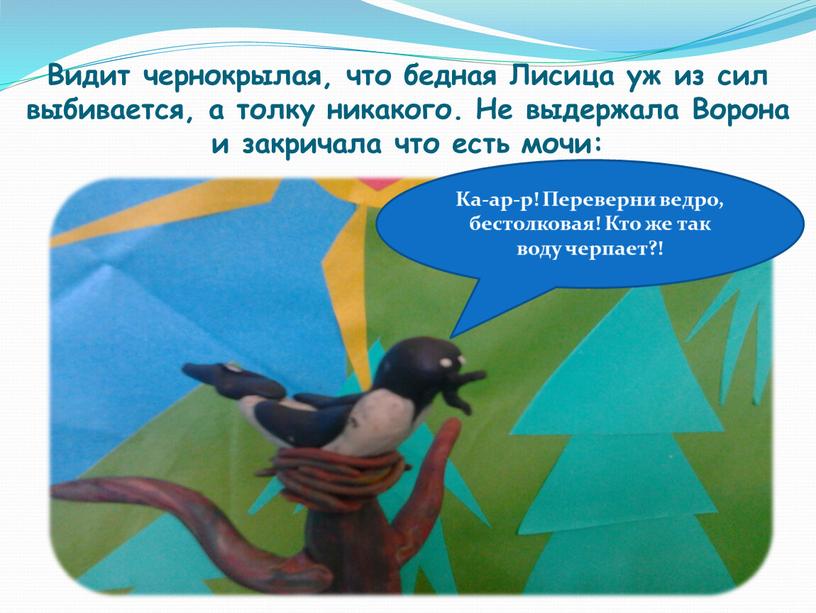 Видит чернокрылая, что бедная Лисица уж из сил выбивается, а толку никакого. Не выдержала Ворона и закричала что есть мочи:

Ка-ар-р! Переверни ведро, бестолковая! Кто же так воду черпает?!